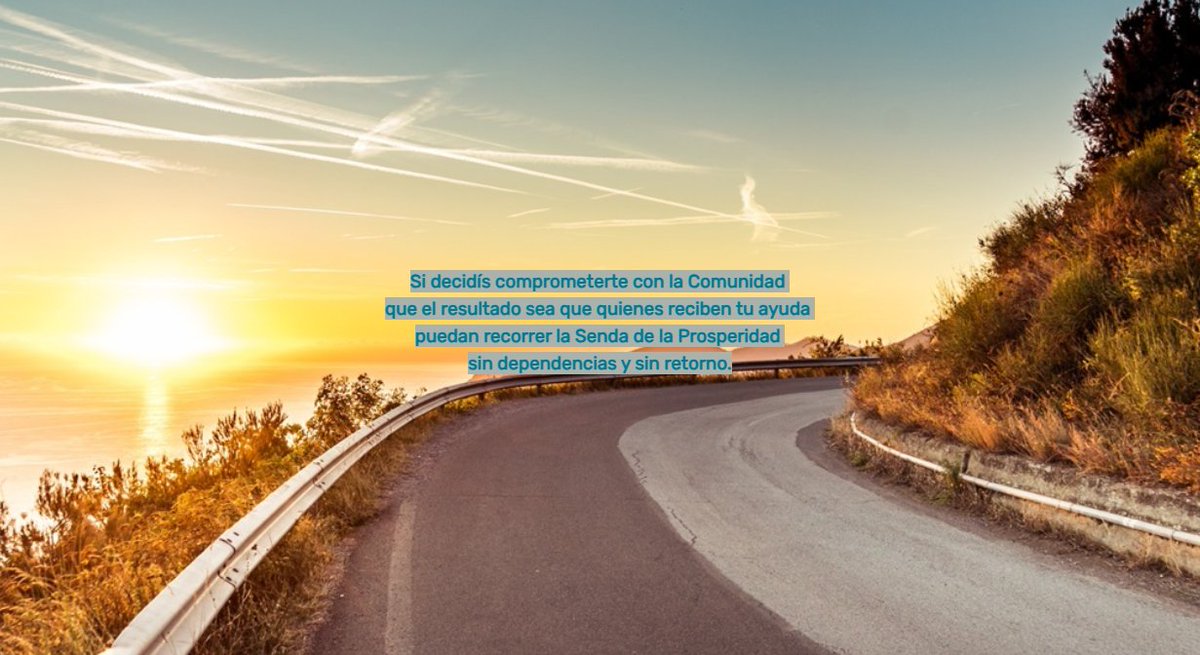 Si decidís comprometerte con la Comunidad
que el resultado sea que quienes reciben tu ayuda
puedan recorrer la Senda de la Prosperidad
sin dependencias y sin retorno.